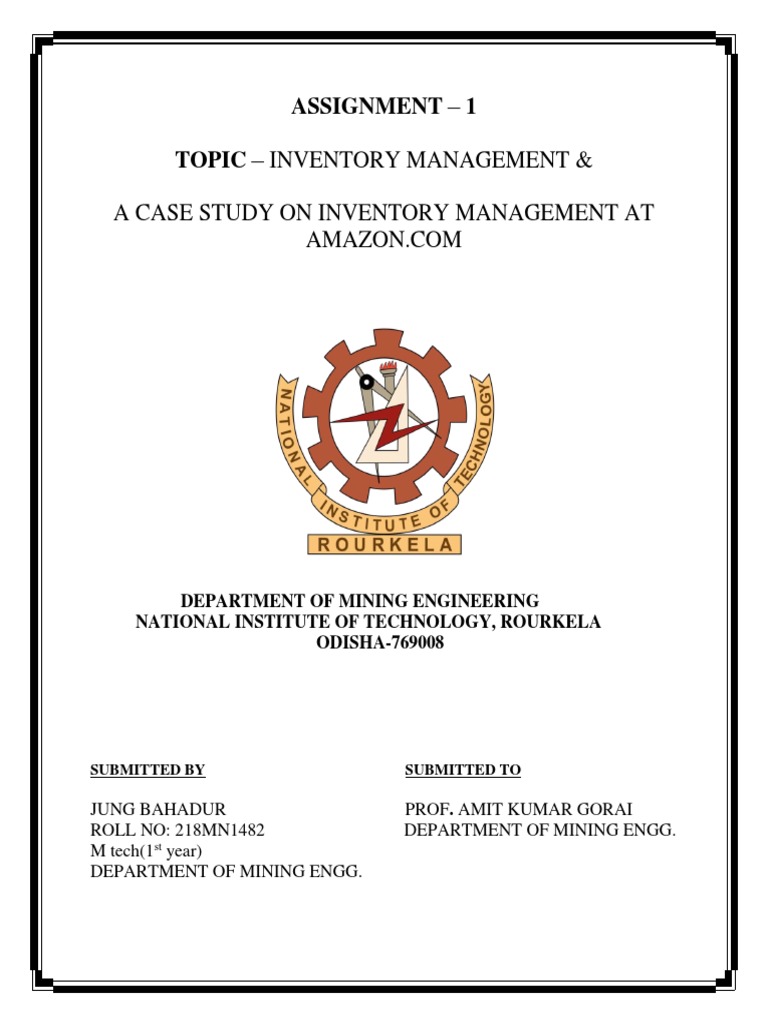 ASSIGNMENT – 1

TOPIC – INVENTORY MANAGEMENT &

A CASE STUDY ON INVENTORY MANAGEMENT AT AMAZON.COM

NATIONAL INSTITUTE OF TECHNOLOGY
ROURKELA

DEPARTMENT OF MINING ENGINEERING
NATIONAL INSTITUTE OF TECHNOLOGY, ROURKELA
ODISHA-769008

SUBMITTED BY

JUNG BAHADUR
ROLL NO: 218MN1482
M tech($1^{st}$ year)
DEPARTMENT OF MINING ENGG.

SUBMITTED TO

PROF. AMIT KUMAR GORAI
DEPARTMENT OF MINING ENGG.